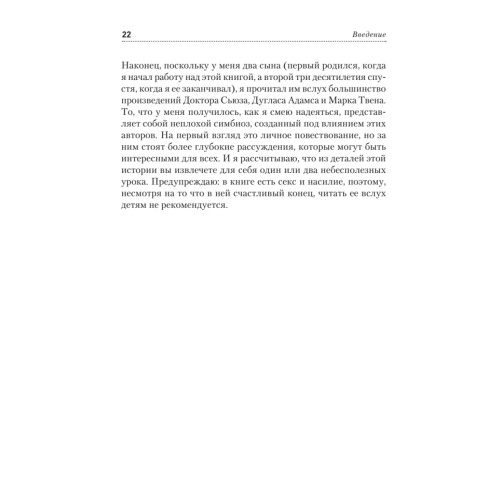 22 Введение

Наконец, поскольку у меня два сына (первый родился, когда я начал работу над этой книгой, а второй три десятилетия спустя, когда я ее заканчивал), я прочитал им вслух большинство произведений Доктора Сьюза, Дугласа Адамса и Марка Твена. То, что у меня получилось, как я смею надеяться, представляет собой неплохой симбиоз, созданный под влиянием этих авторов. На первый взгляд это личное повествование, но за ним стоят более глубокие рассуждения, которые могут быть интересными для всех. И я рассчитываю, что из деталей этой истории вы извлечете для себя один или два небесполезных урока. Предупреждаю: в книге есть секс и насилие, поэтому, несмотря на то что в ней счастливый конец, читать ее вслух детям не рекомендуется.